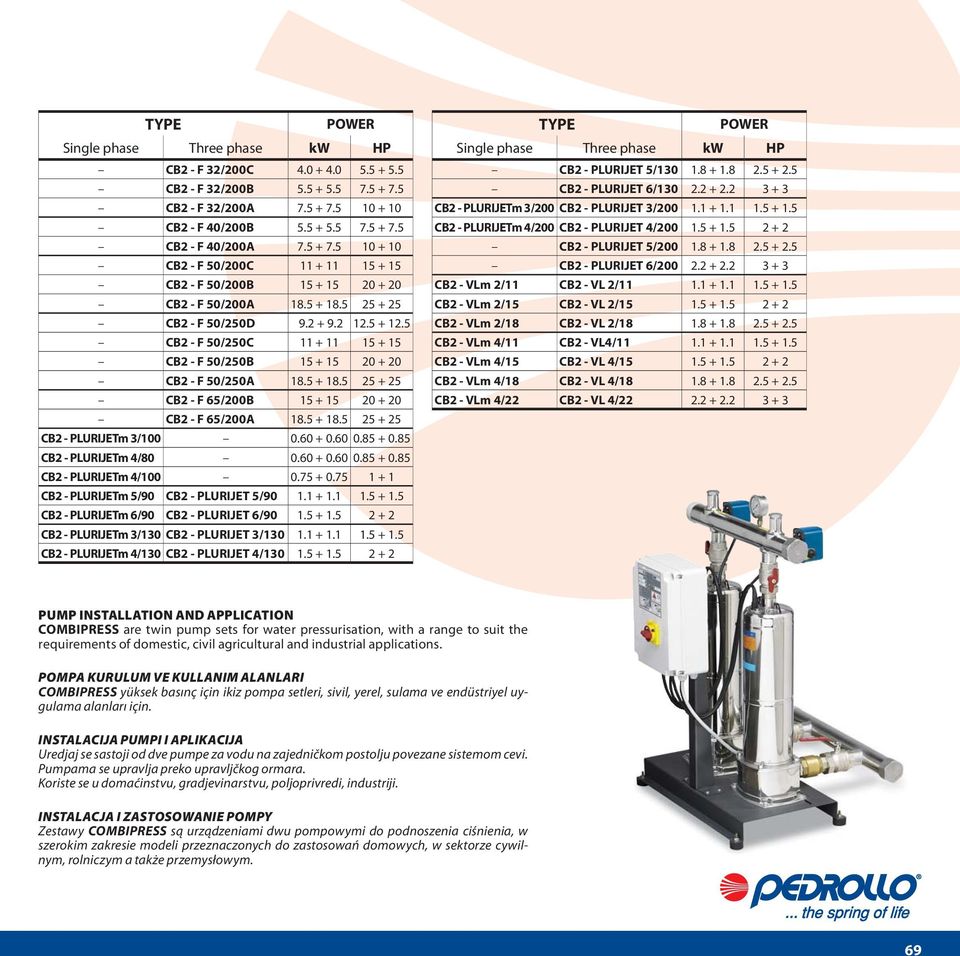 | TYPE | | POWER | |
|---|---|---|---|
| Single phase | Three phase | kW | HP |
| – | CB2 - F 32/200C | 4.0 + 4.0 | 5.5 + 5.5 |
| – | CB2 - F 32/200B | 5.5 + 5.5 | 7.5 + 7.5 |
| – | CB2 - F 32/200A | 7.5 + 7.5 | 10 + 10 |
| – | CB2 - F 40/200B | 5.5 + 5.5 | 7.5 + 7.5 |
| – | CB2 - F 40/200A | 7.5 + 7.5 | 10 + 10 |
| – | CB2 - F 50/200C | 11 + 11 | 15 + 15 |
| – | CB2 - F 50/200B | 15 + 15 | 20 + 20 |
| – | CB2 - F 50/200A | 18.5 + 18.5 | 25 + 25 |
| – | CB2 - F 50/250D | 9.2 + 9.2 | 12.5 + 12.5 |
| – | CB2 - F 50/250C | 11 + 11 | 15 + 15 |
| – | CB2 - F 50/250B | 15 + 15 | 20 + 20 |
| – | CB2 - F 50/250A | 18.5 + 18.5 | 25 + 25 |
| – | CB2 - F 65/200B | 15 + 15 | 20 + 20 |
| – | CB2 - F 65/200A | 18.5 + 18.5 | 25 + 25 |
| CB2 - PLURIJETm 3/100 | – | 0.60 + 0.60 | 0.85 + 0.85 |
| CB2 - PLURIJETm 4/80 | – | 0.60 + 0.60 | 0.85 + 0.85 |
| CB2 - PLURIJETm 4/100 | – | 0.75 + 0.75 | 1 + 1 |
| CB2 - PLURIJETm 5/90 | CB2 - PLURIJET 5/90 | 1.1 + 1.1 | 1.5 + 1.5 |
| CB2 - PLURIJETm 6/90 | CB2 - PLURIJET 6/90 | 1.5 + 1.5 | 2 + 2 |
| CB2 - PLURIJETm 3/130 | CB2 - PLURIJET 3/130 | 1.1 + 1.1 | 1.5 + 1.5 |
| CB2 - PLURIJETm 4/130 | CB2 - PLURIJET 4/130 | 1.5 + 1.5 | 2 + 2 |

| TYPE | | POWER | |
|---|---|---|---|
| Single phase | Three phase | kW | HP |
| – | CB2 - PLURIJET 5/130 | 1.8 + 1.8 | 2.5 + 2.5 |
| – | CB2 - PLURIJET 6/130 | 2.2 + 2.2 | 3 + 3 |
| CB2 - PLURIJETm 3/200 | CB2 - PLURIJET 3/200 | 1.1 + 1.1 | 1.5 + 1.5 |
| CB2 - PLURIJETm 4/200 | CB2 - PLURIJET 4/200 | 1.5 + 1.5 | 2 + 2 |
| – | CB2 - PLURIJET 5/200 | 1.8 + 1.8 | 2.5 + 2.5 |
| – | CB2 - PLURIJET 6/200 | 2.2 + 2.2 | 3 + 3 |
| CB2 - VLm 2/11 | CB2 - VL 2/11 | 1.1 + 1.1 | 1.5 + 1.5 |
| CB2 - VLm 2/15 | CB2 - VL 2/15 | 1.5 + 1.5 | 2 + 2 |
| CB2 - VLm 2/18 | CB2 - VL 2/18 | 1.8 + 1.8 | 2.5 + 2.5 |
| CB2 - VLm 4/11 | CB2 - VL4/11 | 1.1 + 1.1 | 1.5 + 1.5 |
| CB2 - VLm 4/15 | CB2 - VL 4/15 | 1.5 + 1.5 | 2 + 2 |
| CB2 - VLm 4/18 | CB2 - VL 4/18 | 1.8 + 1.8 | 2.5 + 2.5 |
| CB2 - VLm 4/22 | CB2 - VL 4/22 | 2.2 + 2.2 | 3 + 3 |

PUMP INSTALLATION AND APPLICATION
COMBIPRESS are twin pump sets for water pressurisation, with a range to suit the requirements of domestic, civil agricultural and industrial applications.

POMPA KURULUM VE KULLANIM ALANLARI
COMBIPRESS yüksek basınç için ikiz pompa setleri, sivil, yerel, sulama ve endüstriyel uygulama alanları için.

INSTALACIJA PUMPI I APLIKACIJA
Uredjaj se sastoji od dve pumpe za vodu na zajedničkom postolju povezane sistemom cevi. Pumpama se upravlja preko upravljčkog ormara.
Koriste se u domaćinstvu, gradjevinarstvu, poljoprivredi, industriji.

INSTALACJA I ZASTOSOWANIE POMPY
Zestawy COMBIPRESS są urządzeniami dwu pompowymi do podnoszenia ciśnienia, w szerokim zakresie modeli przeznaczonych do zastosowań domowych, w sektorze cywilnym, rolniczym a także przemysłowym.

PEDROLLO®
... the spring of life

69